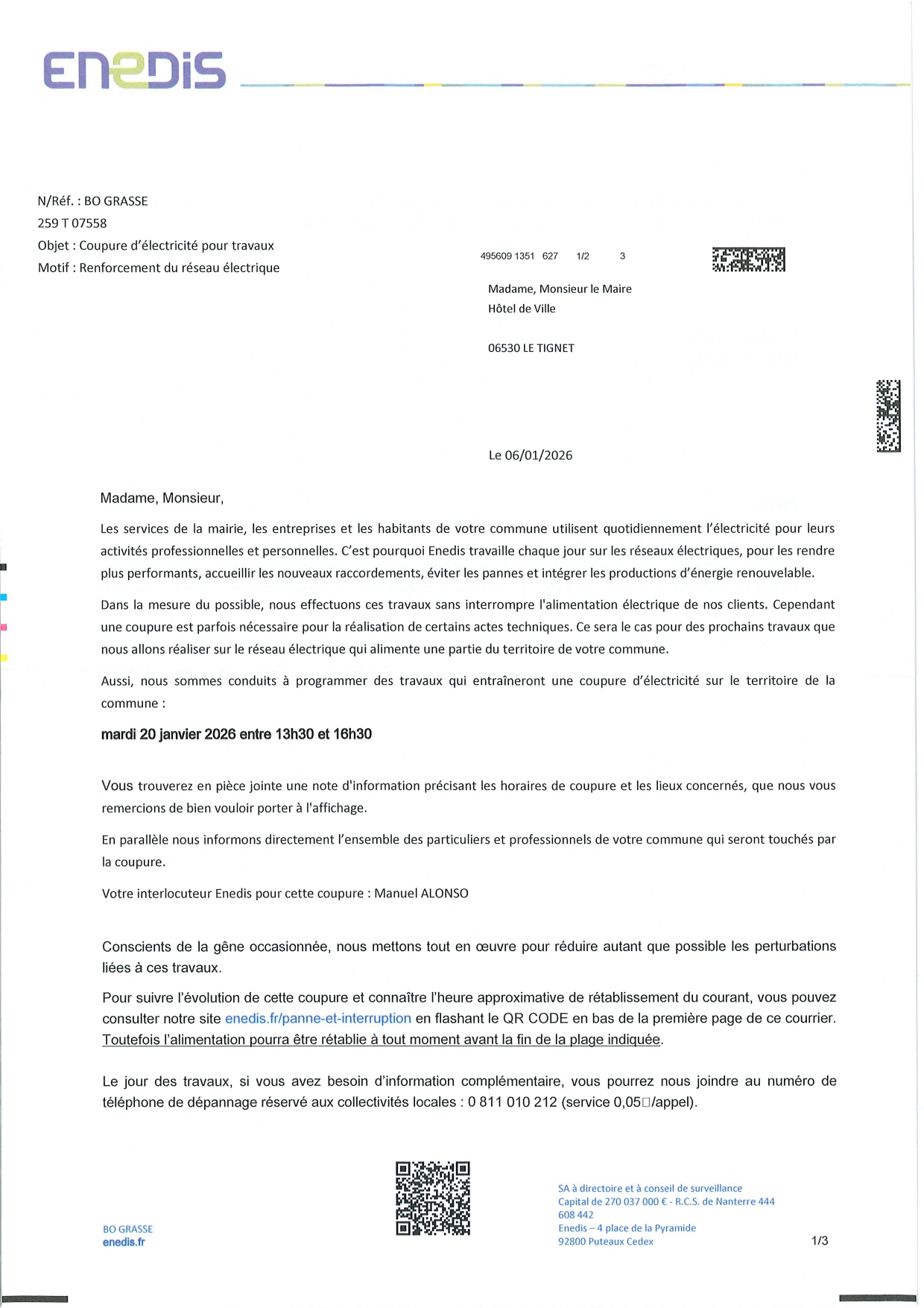 ENEDIS

N/Réf. : BO GRASSE
259 T 07558
Objet : Coupure d'électricité pour travaux
Motif : Renforcement du réseau électrique

495609 1351 627 1/2 3

Madame, Monsieur le Maire
Hôtel de Ville

06530 LE TIGNET

Le 06/01/2026

Madame, Monsieur,

Les services de la mairie, les entreprises et les habitants de votre commune utilisent quotidiennement l'électricité pour leurs activités professionnelles et personnelles. C'est pourquoi Enedis travaille chaque jour sur les réseaux électriques, pour les rendre plus performants, accueillir les nouveaux raccordements, éviter les pannes et intégrer les productions d'énergie renouvelable.

Dans la mesure du possible, nous effectuons ces travaux sans interrompre l'alimentation électrique de nos clients. Cependant une coupure est parfois nécessaire pour la réalisation de certains actes techniques. Ce sera le cas pour des prochains travaux que nous allons réaliser sur le réseau électrique qui alimente une partie du territoire de votre commune.

Aussi, nous sommes conduits à programmer des travaux qui entraîneront une coupure d'électricité sur le territoire de la commune :

mardi 20 janvier 2026 entre 13h30 et 16h30

Vous trouverez en pièce jointe une note d'information précisant les horaires de coupure et les lieux concernés, que nous vous remercions de bien vouloir porter à l'affichage.

En parallèle nous informons directement l'ensemble des particuliers et professionnels de votre commune qui seront touchés par la coupure.

Votre interlocuteur Enedis pour cette coupure : Manuel ALONSO

Conscients de la gêne occasionnée, nous mettons tout en œuvre pour réduire autant que possible les perturbations liées à ces travaux.

Pour suivre l'évolution de cette coupure et connaître l'heure approximative de rétablissement du courant, vous pouvez consulter notre site enedis.fr/panne-et-interruption en flashant le QR CODE en bas de la première page de ce courrier. Toutefois l'alimentation pourra être rétablie à tout moment avant la fin de la plage indiquée.

Le jour des travaux, si vous avez besoin d'information complémentaire, vous pourrez nous joindre au numéro de téléphone de dépannage réservé aux collectivités locales : 0 811 010 212 (service 0,05□/appel).

BO GRASSE
enedis.fr

SA à directoire et à conseil de surveillance
Capital de 270 037 000 € - R.C.S. de Nanterre 444 608 442
Enedis – 4 place de la Pyramide
92800 Puteaux Cedex

1/3